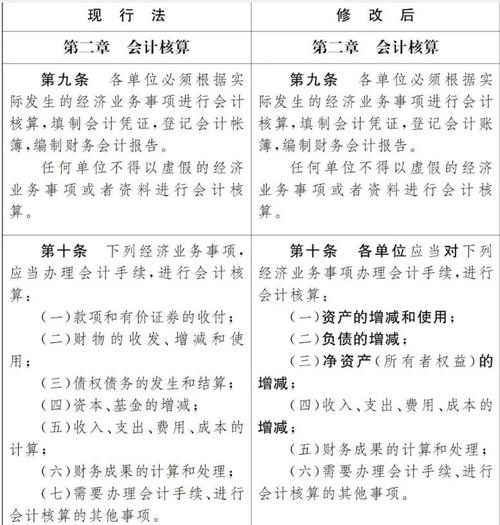 | 现　行　法 | 修　改　后 |
|---|---|
| 第二章　会计核算 | 第二章　会计核算 |
| 第九条　各单位必须根据实际发生的经济业务事项进行会计核算，填制会计凭证，登记会计帐簿，编制财务会计报告。<br>任何单位不得以虚假的经济业务事项或者资料进行会计核算。 | 第九条　各单位必须根据实际发生的经济业务事项进行会计核算，填制会计凭证，登记会计账簿，编制财务会计报告。<br>任何单位不得以虚假的经济业务事项或者资料进行会计核算。 |
| 第十条　下列经济业务事项，应当办理会计手续，进行会计核算：<br>（一）款项和有价证券的收付；<br>（二）财物的收发、增减和使用；<br>（三）债权债务的发生和结算；<br>（四）资本、基金的增减；<br>（五）收入、支出、费用、成本的计算；<br>（六）财务成果的计算和处理；<br>（七）需要办理会计手续、进行会计核算的其他事项。 | 第十条　各单位应当对下列经济业务事项办理会计手续，进行会计核算：<br>（一）资产的增减和使用；<br>（二）负债的增减；<br>（三）净资产（所有者权益）的增减；<br>（四）收入、支出、费用、成本的增减；<br>（五）财务成果的计算和处理；<br>（六）需要办理会计手续、进行会计核算的其他事项。 |